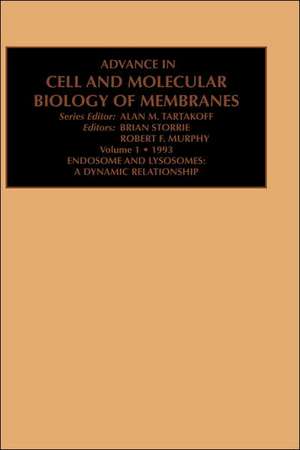 ADVANCE IN
CELL AND MOLECULAR
BIOLOGY OF MEMBRANES
Series Editor: ALAN M. TARTAKOFF
Editors: BRIAN STORRIE
ROBERT F. MURPHY
Volume 1 • 1993
ENDOSOME AND LYSOSOMES:
A DYNAMIC RELATIONSHIP